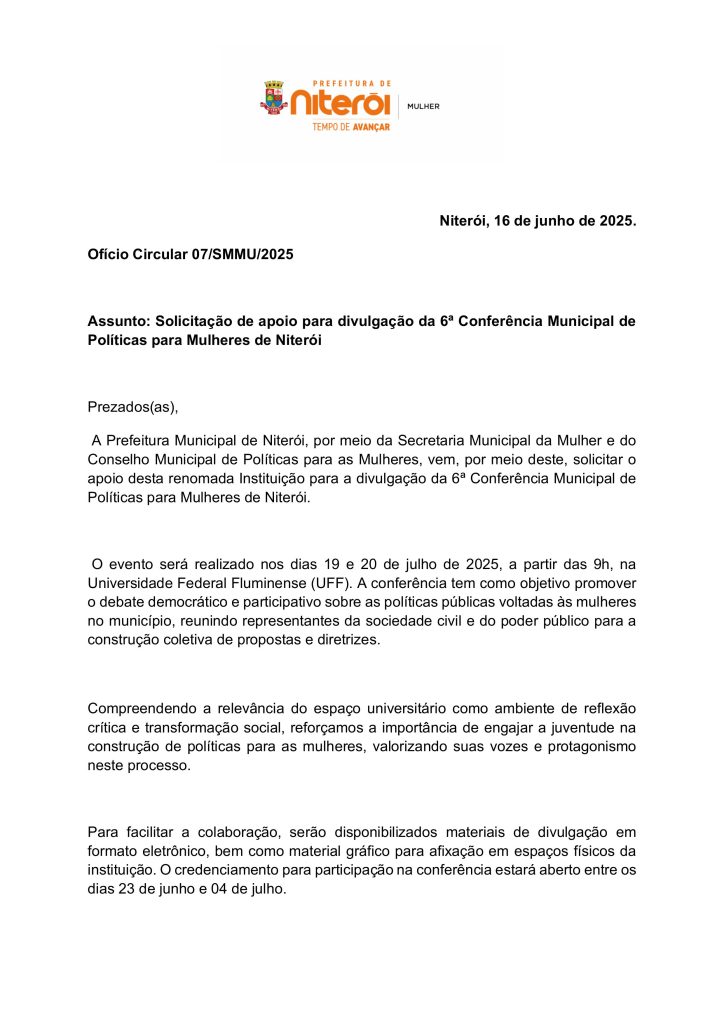 PREFEITURA DE
Niterói
TEMPO DE AVANÇAR
MULHER

Niterói, 16 de junho de 2025.

Ofício Circular 07/SMMU/2025

Assunto: Solicitação de apoio para divulgação da 6ª Conferência Municipal de Políticas para Mulheres de Niterói

Prezados(as),

A Prefeitura Municipal de Niterói, por meio da Secretaria Municipal da Mulher e do Conselho Municipal de Políticas para as Mulheres, vem, por meio deste, solicitar o apoio desta renomada Instituição para a divulgação da 6ª Conferência Municipal de Políticas para Mulheres de Niterói.

O evento será realizado nos dias 19 e 20 de julho de 2025, a partir das 9h, na Universidade Federal Fluminense (UFF). A conferência tem como objetivo promover o debate democrático e participativo sobre as políticas públicas voltadas às mulheres no município, reunindo representantes da sociedade civil e do poder público para a construção coletiva de propostas e diretrizes.

Compreendendo a relevância do espaço universitário como ambiente de reflexão crítica e transformação social, reforçamos a importância de engajar a juventude na construção de políticas para as mulheres, valorizando suas vozes e protagonismo neste processo.

Para facilitar a colaboração, serão disponibilizados materiais de divulgação em formato eletrônico, bem como material gráfico para afixação em espaços físicos da instituição. O credenciamento para participação na conferência estará aberto entre os dias 23 de junho e 04 de julho.